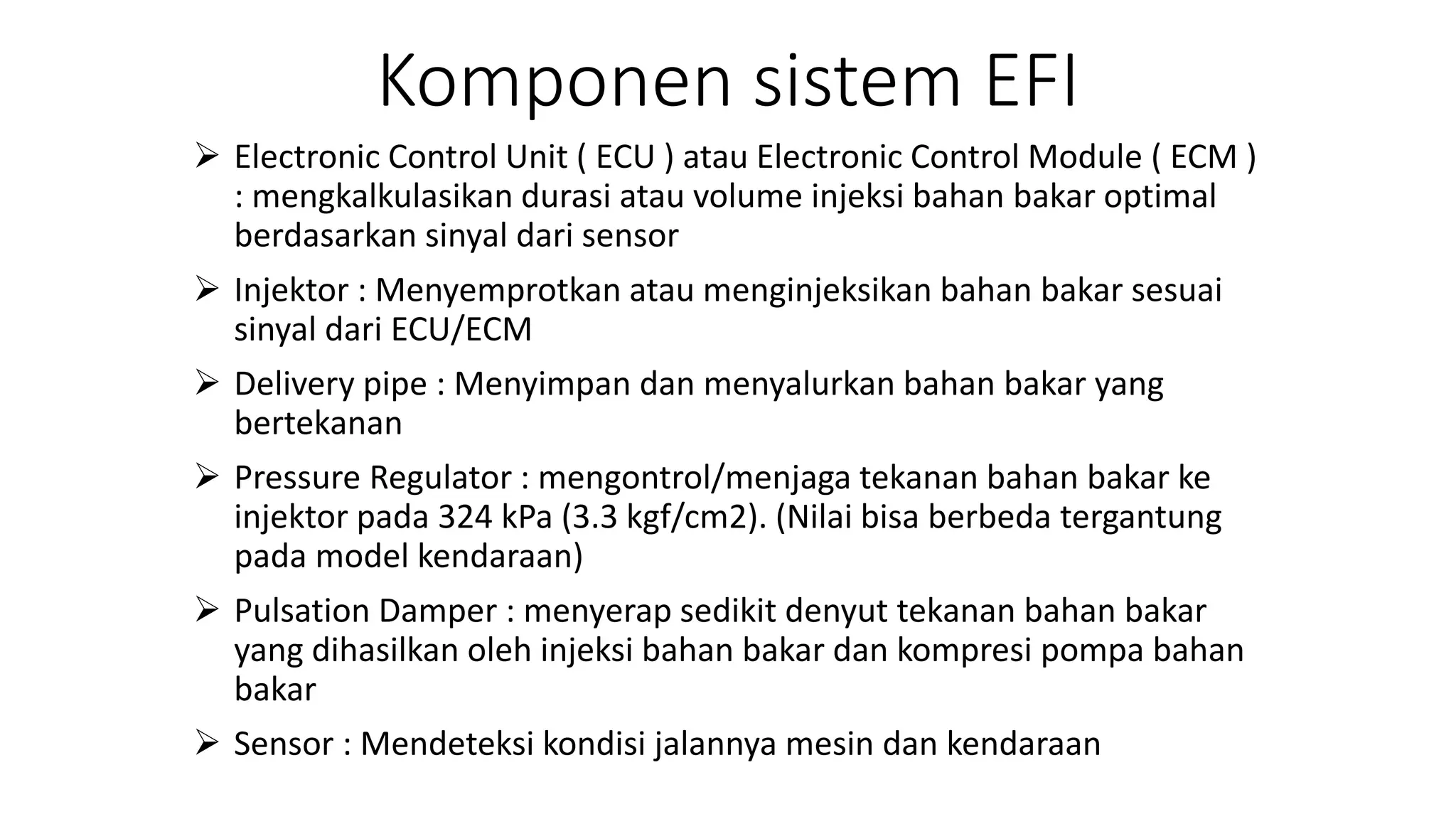 Komponen sistem EFI

➢ Electronic Control Unit ( ECU ) atau Electronic Control Module ( ECM ) : mengkalkulasikan durasi atau volume injeksi bahan bakar optimal berdasarkan sinyal dari sensor

➢ Injektor : Menyemprotkan atau menginjeksikan bahan bakar sesuai sinyal dari ECU/ECM

➢ Delivery pipe : Menyimpan dan menyalurkan bahan bakar yang bertekanan

➢ Pressure Regulator : mengontrol/menjaga tekanan bahan bakar ke injektor pada 324 kPa (3.3 kgf/cm2). (Nilai bisa berbeda tergantung pada model kendaraan)

➢ Pulsation Damper : menyerap sedikit denyut tekanan bahan bakar yang dihasilkan oleh injeksi bahan bakar dan kompresi pompa bahan bakar

➢ Sensor : Mendeteksi kondisi jalannya mesin dan kendaraan